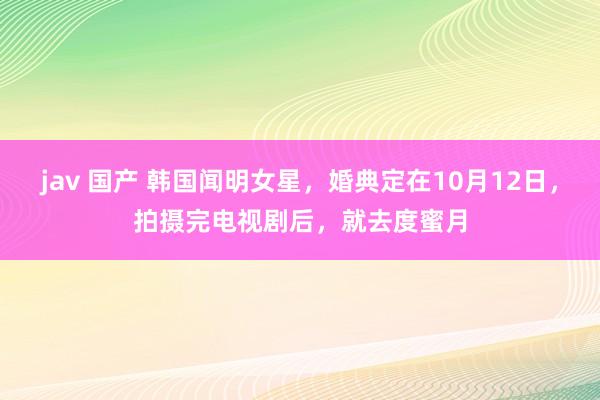 jav 国产 韩国闻明女星，婚典定在10月12日，拍摄完电视剧后，就去度蜜月